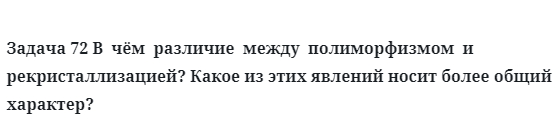 Задача 72 В чём различие между полиморфизмом и рекристаллизацией? Какое из этих явлений носит более общий характер?